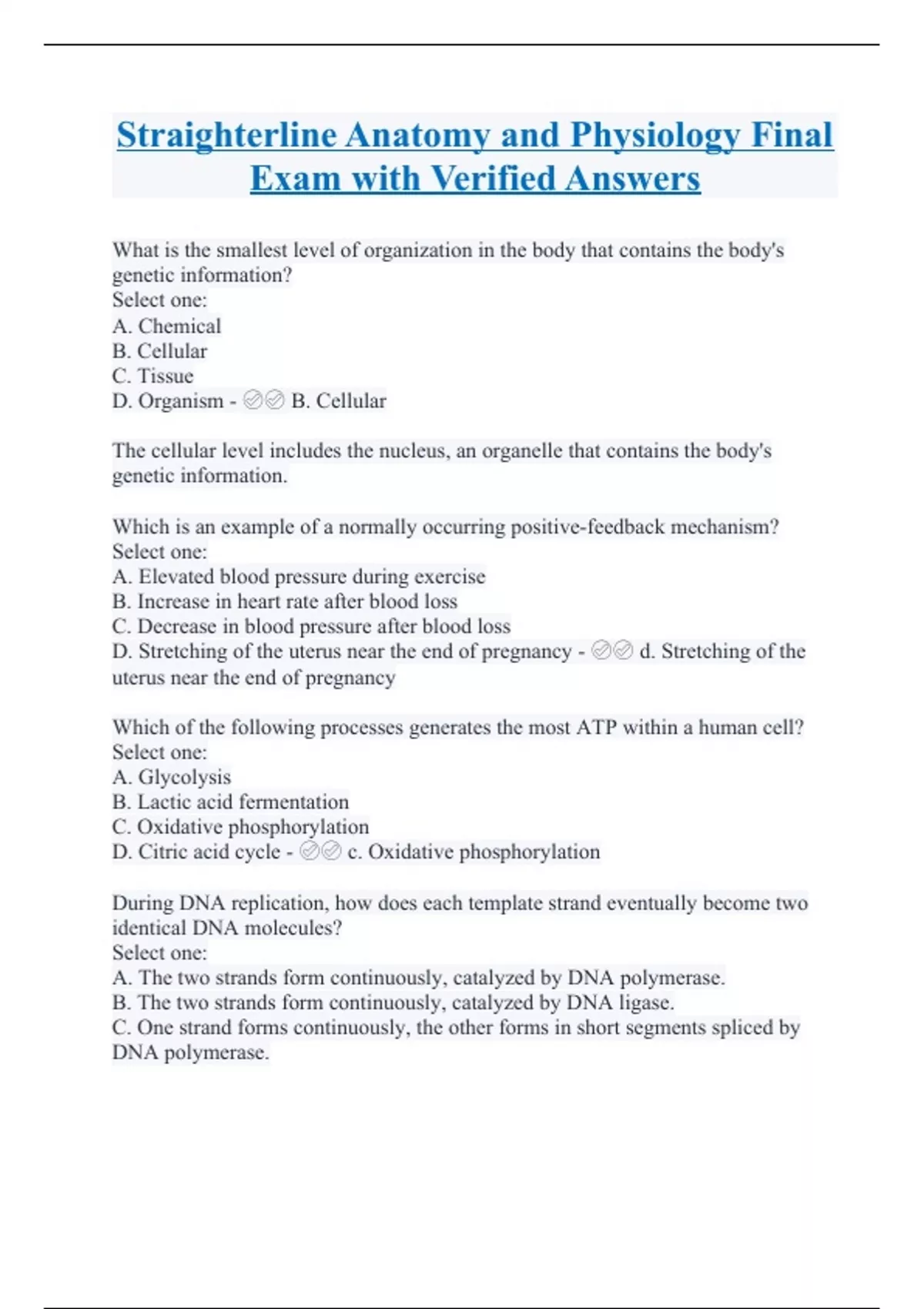 Straighterline Anatomy and Physiology Final Exam with Verified Answers

What is the smallest level of organization in the body that contains the body's genetic information?
Select one:
A. Chemical
B. Cellular
C. Tissue
D. Organism - ✅✅ B. Cellular

The cellular level includes the nucleus, an organelle that contains the body's genetic information.

Which is an example of a normally occurring positive-feedback mechanism?
Select one:
A. Elevated blood pressure during exercise
B. Increase in heart rate after blood loss
C. Decrease in blood pressure after blood loss
D. Stretching of the uterus near the end of pregnancy - ✅✅ d. Stretching of the uterus near the end of pregnancy

Which of the following processes generates the most ATP within a human cell?
Select one:
A. Glycolysis
B. Lactic acid fermentation
C. Oxidative phosphorylation
D. Citric acid cycle - ✅✅ c. Oxidative phosphorylation

During DNA replication, how does each template strand eventually become two identical DNA molecules?
Select one:
A. The two strands form continuously, catalyzed by DNA polymerase.
B. The two strands form continuously, catalyzed by DNA ligase.
C. One strand forms continuously, the other forms in short segments spliced by DNA polymerase.